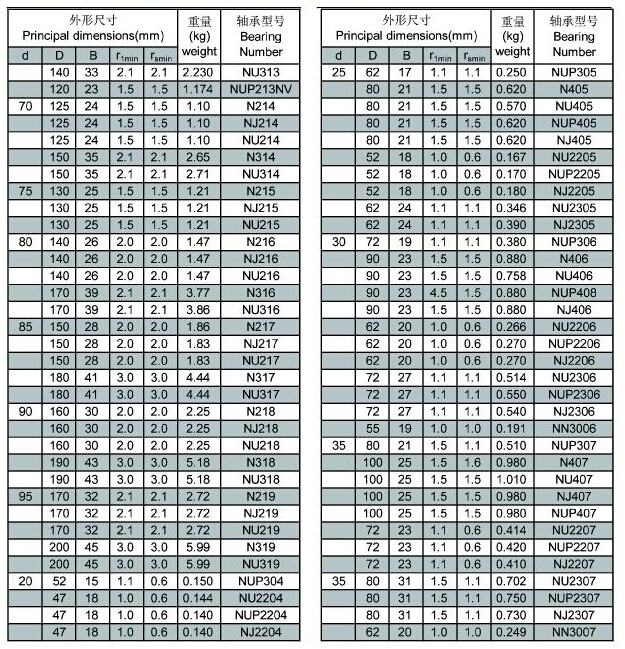 | 外形尺寸 Principal dimensions(mm) | | | | | 重量 (kg) weight | 轴承型号 Bearing Number |
|---|---|---|---|---|---|---|
| d | D | B | $r_{1min}$ | $r_{smin}$ | | |
| | 140 | 33 | 2.1 | 2.1 | 2.230 | NU313 |
| | 120 | 23 | 1.5 | 1.5 | 1.174 | NUP213NV |
| 70 | 125 | 24 | 1.5 | 1.5 | 1.10 | N214 |
| | 125 | 24 | 1.5 | 1.5 | 1.10 | NJ214 |
| | 125 | 24 | 1.5 | 1.5 | 1.10 | NU214 |
| | 150 | 35 | 2.1 | 2.1 | 2.65 | N314 |
| | 150 | 35 | 2.1 | 2.1 | 2.71 | NU314 |
| 75 | 130 | 25 | 1.5 | 1.5 | 1.21 | N215 |
| | 130 | 25 | 1.5 | 1.5 | 1.21 | NJ215 |
| | 130 | 25 | 1.5 | 1.5 | 1.21 | NU215 |
| 80 | 140 | 26 | 2.0 | 2.0 | 1.47 | N216 |
| | 140 | 26 | 2.0 | 2.0 | 1.47 | NJ216 |
| | 140 | 26 | 2.0 | 2.0 | 1.47 | NU216 |
| | 170 | 39 | 2.1 | 2.1 | 3.77 | N316 |
| | 170 | 39 | 2.1 | 2.1 | 3.86 | NU316 |
| 85 | 150 | 28 | 2.0 | 2.0 | 1.86 | N217 |
| | 150 | 28 | 2.0 | 2.0 | 1.83 | NJ217 |
| | 150 | 28 | 2.0 | 2.0 | 1.83 | NU217 |
| | 180 | 41 | 3.0 | 3.0 | 4.44 | N317 |
| | 180 | 41 | 3.0 | 3.0 | 4.44 | NU317 |
| 90 | 160 | 30 | 2.0 | 2.0 | 2.25 | N218 |
| | 160 | 30 | 2.0 | 2.0 | 2.25 | NJ218 |
| | 160 | 30 | 2.0 | 2.0 | 2.25 | NU218 |
| | 190 | 43 | 3.0 | 3.0 | 5.18 | N318 |
| | 190 | 43 | 3.0 | 3.0 | 5.18 | NU318 |
| 95 | 170 | 32 | 2.1 | 2.1 | 2.72 | N219 |
| | 170 | 32 | 2.1 | 2.1 | 2.72 | NJ219 |
| | 170 | 32 | 2.1 | 2.1 | 2.72 | NU219 |
| | 200 | 45 | 3.0 | 3.0 | 5.99 | N319 |
| | 200 | 45 | 3.0 | 3.0 | 5.99 | NU319 |
| 20 | 52 | 15 | 1.1 | 0.6 | 0.150 | NUP304 |
| | 47 | 18 | 1.0 | 0.6 | 0.144 | NU2204 |
| | 47 | 18 | 1.0 | 0.6 | 0.140 | NUP2204 |
| | 47 | 18 | 1.0 | 0.6 | 0.140 | NJ2204 |

| 外形尺寸 Principal dimensions(mm) | | | | | 重量 (kg) weight | 轴承型号 Bearing Number |
|---|---|---|---|---|---|---|
| d | D | B | $r_{1min}$ | $r_{smin}$ | | |
| 25 | 62 | 17 | 1.1 | 1.1 | 0.250 | NUP305 |
| | 80 | 21 | 1.5 | 1.5 | 0.620 | N405 |
| | 80 | 21 | 1.5 | 1.5 | 0.570 | NU405 |
| | 80 | 21 | 1.5 | 1.5 | 0.620 | NUP405 |
| | 80 | 21 | 1.5 | 1.5 | 0.620 | NJ405 |
| | 52 | 18 | 1.0 | 0.6 | 0.167 | NU2205 |
| | 52 | 18 | 1.0 | 0.6 | 0.170 | NUP2205 |
| | 52 | 18 | 1.0 | 0.6 | 0.180 | NJ2205 |
| | 62 | 24 | 1.1 | 1.1 | 0.346 | NU2305 |
| | 62 | 24 | 1.1 | 1.1 | 0.390 | NJ2305 |
| 30 | 72 | 19 | 1.1 | 1.1 | 0.380 | NUP306 |
| | 90 | 23 | 1.5 | 1.5 | 0.880 | N406 |
| | 90 | 23 | 1.5 | 1.5 | 0.758 | NU406 |
| | 90 | 23 | 4.5 | 1.5 | 0.880 | NUP408 |
| | 90 | 23 | 1.5 | 1.5 | 0.880 | NJ406 |
| | 62 | 20 | 1.0 | 0.6 | 0.266 | NU2206 |
| | 62 | 20 | 1.0 | 0.6 | 0.270 | NUP2206 |
| | 62 | 20 | 1.0 | 0.6 | 0.270 | NJ2206 |
| | 72 | 27 | 1.1 | 1.1 | 0.514 | NU2306 |
| | 72 | 27 | 1.1 | 1.1 | 0.550 | NUP2306 |
| | 72 | 27 | 1.1 | 1.1 | 0.540 | NJ2306 |
| | 55 | 19 | 1.0 | 1.0 | 0.191 | NN3006 |
| 35 | 80 | 21 | 1.5 | 1.1 | 0.510 | NUP307 |
| | 100 | 25 | 1.5 | 1.6 | 0.980 | N407 |
| | 100 | 25 | 1.5 | 1.5 | 1.010 | NU407 |
| | 100 | 25 | 1.5 | 1.5 | 0.980 | NJ407 |
| | 100 | 25 | 1.5 | 1.5 | 0.980 | NUP407 |
| | 72 | 23 | 1.1 | 0.6 | 0.414 | NU2207 |
| | 72 | 23 | 1.1 | 0.6 | 0.420 | NUP2207 |
| | 72 | 23 | 1.1 | 0.6 | 0.410 | NJ2207 |
| 35 | 80 | 31 | 1.5 | 1.1 | 0.702 | NU2307 |
| | 80 | 31 | 1.5 | 1.1 | 0.750 | NUP2307 |
| | 80 | 31 | 1.5 | 1.1 | 0.730 | NJ2307 |
| | 62 | 20 | 1.0 | 1.0 | 0.249 | NN3007 |